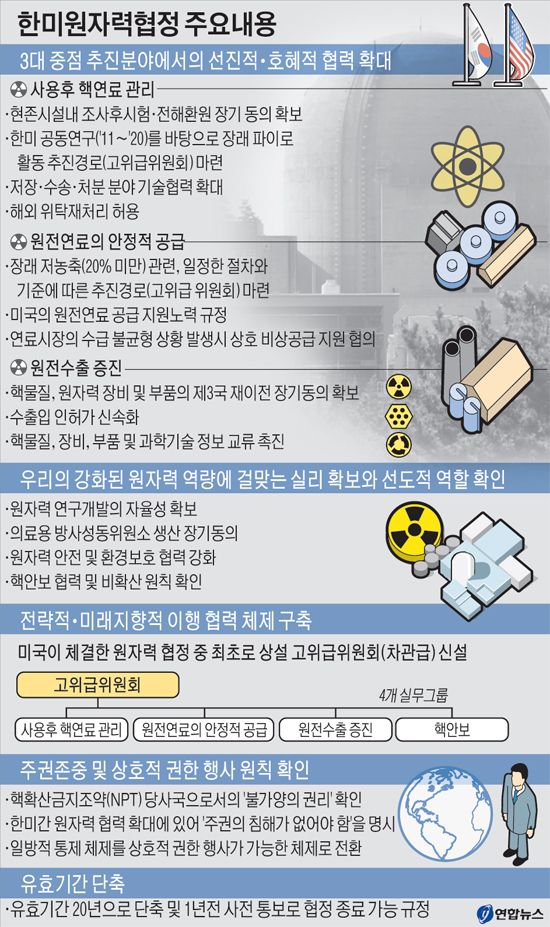 한미원자력협정 주요내용

3대 중점 추진분야에서의 선진적·호혜적 협력 확대

사용후 핵연료 관리
·현존시설내 조사후시험·전해환원 장기 동의 확보
·한미 공동연구('11~'20)를 바탕으로 장래 파이로 활동 추진경로(고위급위원회) 마련
·저장·수송·처분 분야 기술협력 확대
·해외 위탁재처리 허용

원전연료의 안정적 공급
·장래 저농축(20% 미만) 관련, 일정한 절차와 기준에 따른 추진경로(고위급 위원회) 마련
·미국의 원전연료 공급 지원노력 규정
·연료시장의 수급 불균형 상황 발생시 상호 비상공급 지원 협의

원전수출 증진
·핵물질, 원자력 장비 및 부품의 제3국 재이전 장기동의 확보
·수출입 인허가 신속화
·핵물질, 장비, 부품 및 과학기술 정보 교류 촉진

우리의 강화된 원자력 역량에 걸맞는 실리 확보와 선도적 역할 확인
·원자력 연구개발의 자율성 확보
·의료용 방사성동위원소 생산 장기동의
·원자력 안전 및 환경보호 협력 강화
·핵안보 협력 및 비확산 원칙 확인

전략적·미래지향적 이행 협력 체제 구축
미국이 체결한 원자력 협정 중 최초로 상설 고위급위원회(차관급) 신설

고위급위원회
4개 실무그룹
사용후 핵연료 관리
원전연료의 안정적 공급
원전수출 증진
핵안보

주권존중 및 상호적 권한 행사 원칙 확인
·핵확산금지조약(NPT) 당사국으로서의 '불가양의 권리' 확인
·한미간 원자력 협력 확대에 있어 '주권의 침해가 없어야 함'을 명시
·일방적 통제 체제를 상호적 권한 행사가 가능한 체제로 전환

유효기간 단축
·유효기간 20년으로 단축 및 1년전 사전 통보로 협정 종료 가능 규정

연합뉴스